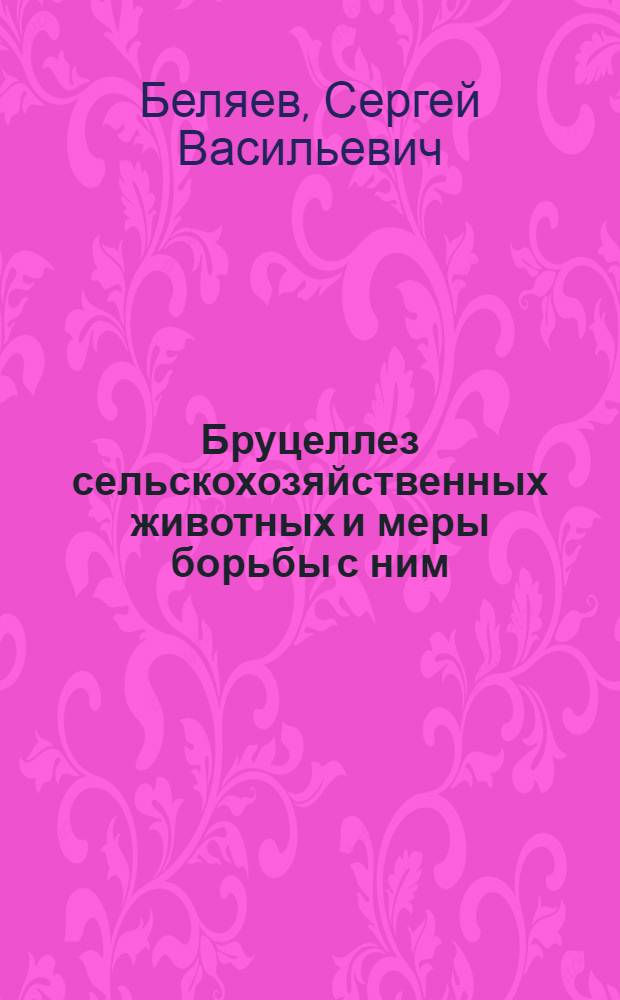 Беляев, Сергей Васильевич

Бруцеллез сельскохозяйственных животных и меры борьбы с ним